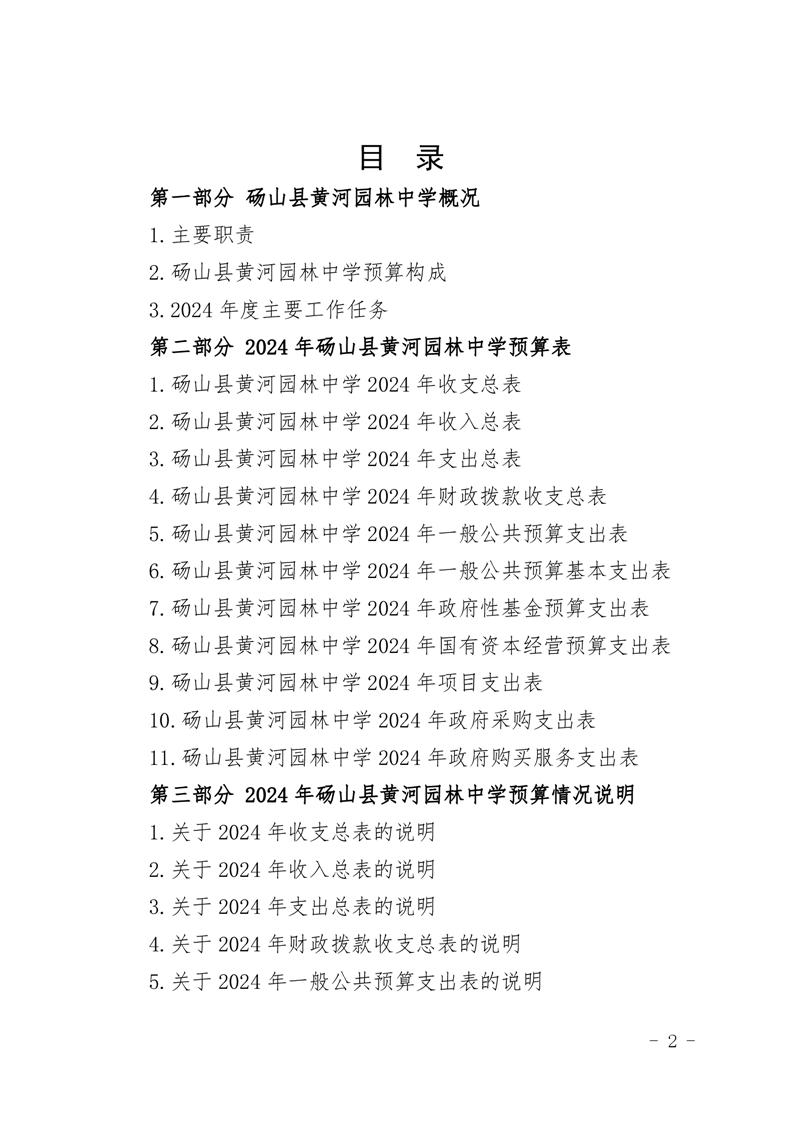 目 录

第一部分 砀山县黄河园林中学概况

1.主要职责

2.砀山县黄河园林中学预算构成

3.2024 年度主要工作任务

第二部分 2024 年砀山县黄河园林中学预算表

1.砀山县黄河园林中学 2024 年收支总表

2.砀山县黄河园林中学 2024 年收入总表

3.砀山县黄河园林中学 2024 年支出总表

4.砀山县黄河园林中学 2024 年财政拨款收支总表

5.砀山县黄河园林中学 2024 年一般公共预算支出表

6.砀山县黄河园林中学 2024 年一般公共预算基本支出表

7.砀山县黄河园林中学 2024 年政府性基金预算支出表

8.砀山县黄河园林中学 2024 年国有资本经营预算支出表

9.砀山县黄河园林中学 2024 年项目支出表

10.砀山县黄河园林中学 2024 年政府采购支出表

11.砀山县黄河园林中学 2024 年政府购买服务支出表

第三部分 2024 年砀山县黄河园林中学预算情况说明

1.关于 2024 年收支总表的说明

2.关于 2024 年收入总表的说明

3.关于 2024 年支出总表的说明

4.关于 2024 年财政拨款收支总表的说明

5.关于 2024 年一般公共预算支出表的说明

- 2 -